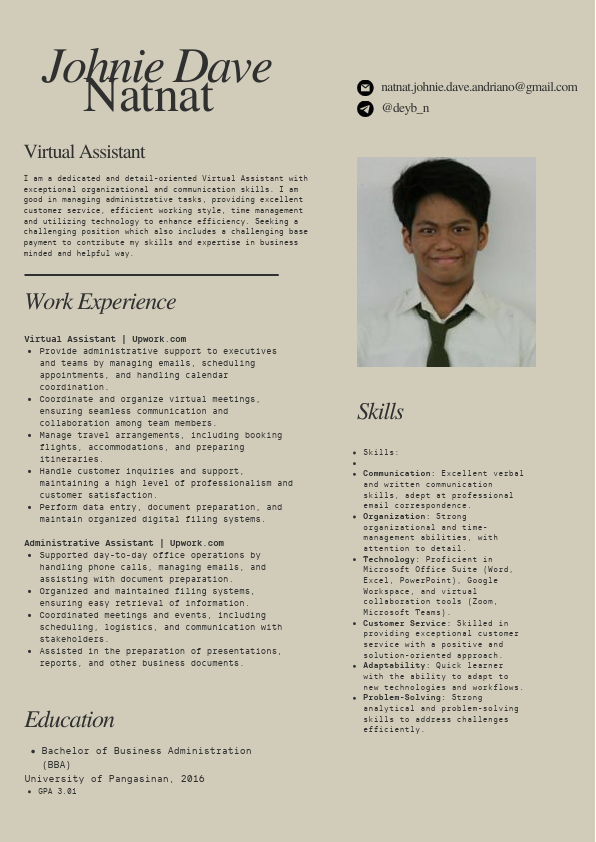 Johnie Dave Natnat

natnat.johnie.dave.andriano@gmail.com
@deyb_n

Virtual Assistant

I am a dedicated and detail-oriented Virtual Assistant with exceptional organizational and communication skills. I am good in managing administrative tasks, providing excellent customer service, efficient working style, time management and utilizing technology to enhance efficiency. Seeking a challenging position which also includes a challenging base payment to contribute my skills and expertise in business minded and helpful way.

Work Experience

Virtual Assistant | Upwork.com
- Provide administrative support to executives and teams by managing emails, scheduling appointments, and handling calendar coordination.
- Coordinate and organize virtual meetings, ensuring seamless communication and collaboration among team members.
- Manage travel arrangements, including booking flights, accommodations, and preparing itineraries.
- Handle customer inquiries and support, maintaining a high level of professionalism and customer satisfaction.
- Perform data entry, document preparation, and maintain organized digital filing systems.

Administrative Assistant | Upwork.com
- Supported day-to-day office operations by handling phone calls, managing emails, and assisting with document preparation.
- Organized and maintained filing systems, ensuring easy retrieval of information.
- Coordinated meetings and events, including scheduling, logistics, and communication with stakeholders.
- Assisted in the preparation of presentations, reports, and other business documents.

Education

- Bachelor of Business Administration (BBA)
University of Pangasinan, 2016
- GPA 3.01

Skills

- Skills:
-
- Communication: Excellent verbal and written communication skills, adept at professional email correspondence.
- Organization: Strong organizational and time-management abilities, with attention to detail.
- Technology: Proficient in Microsoft Office Suite (Word, Excel, PowerPoint), Google Workspace, and virtual collaboration tools (Zoom, Microsoft Teams).
- Customer Service: Skilled in providing exceptional customer service with a positive and solution-oriented approach.
- Adaptability: Quick learner with the ability to adapt to new technologies and workflows.
- Problem-Solving: Strong analytical and problem-solving skills to address challenges efficiently.